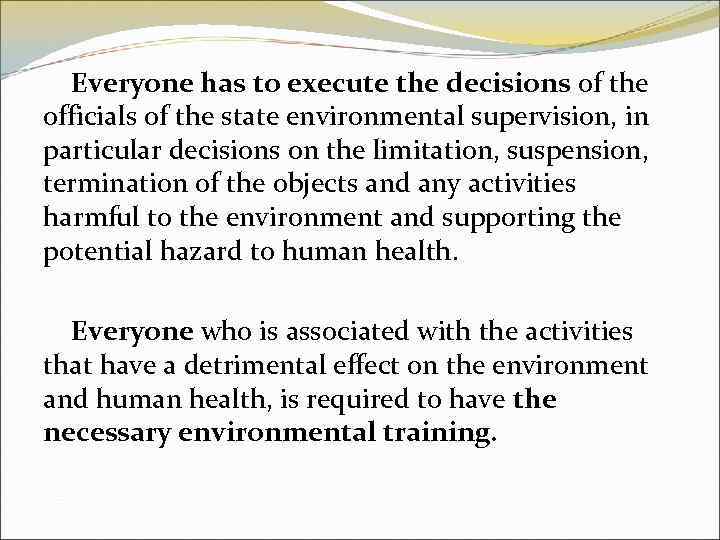 Everyone has to execute the decisions of the officials of the state environmental supervision, in particular decisions on the limitation, suspension, termination of the objects and any activities harmful to the environment and supporting the potential hazard to human health.

Everyone who is associated with the activities that have a detrimental effect on the environment and human health, is required to have the necessary environmental training.